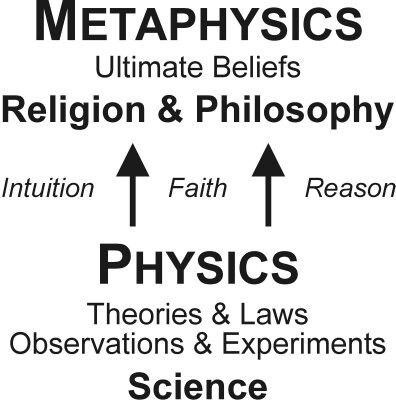 METAPHYSICS
Ultimate Beliefs
Religion & Philosophy

Intuition Faith Reason

PHYSICS
Theories & Laws
Observations & Experiments
Science